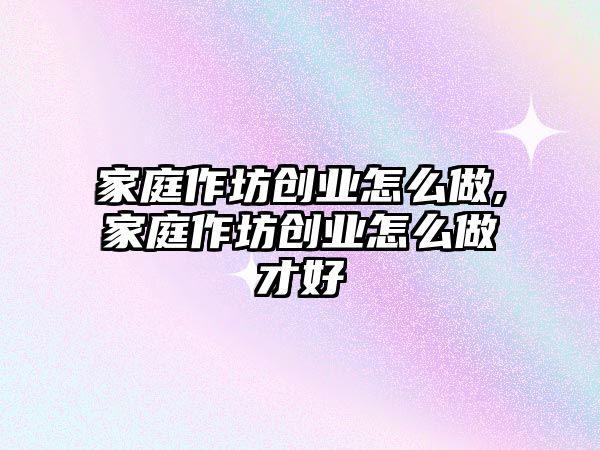 家庭作坊创业怎么做,家庭作坊创业怎么做才好